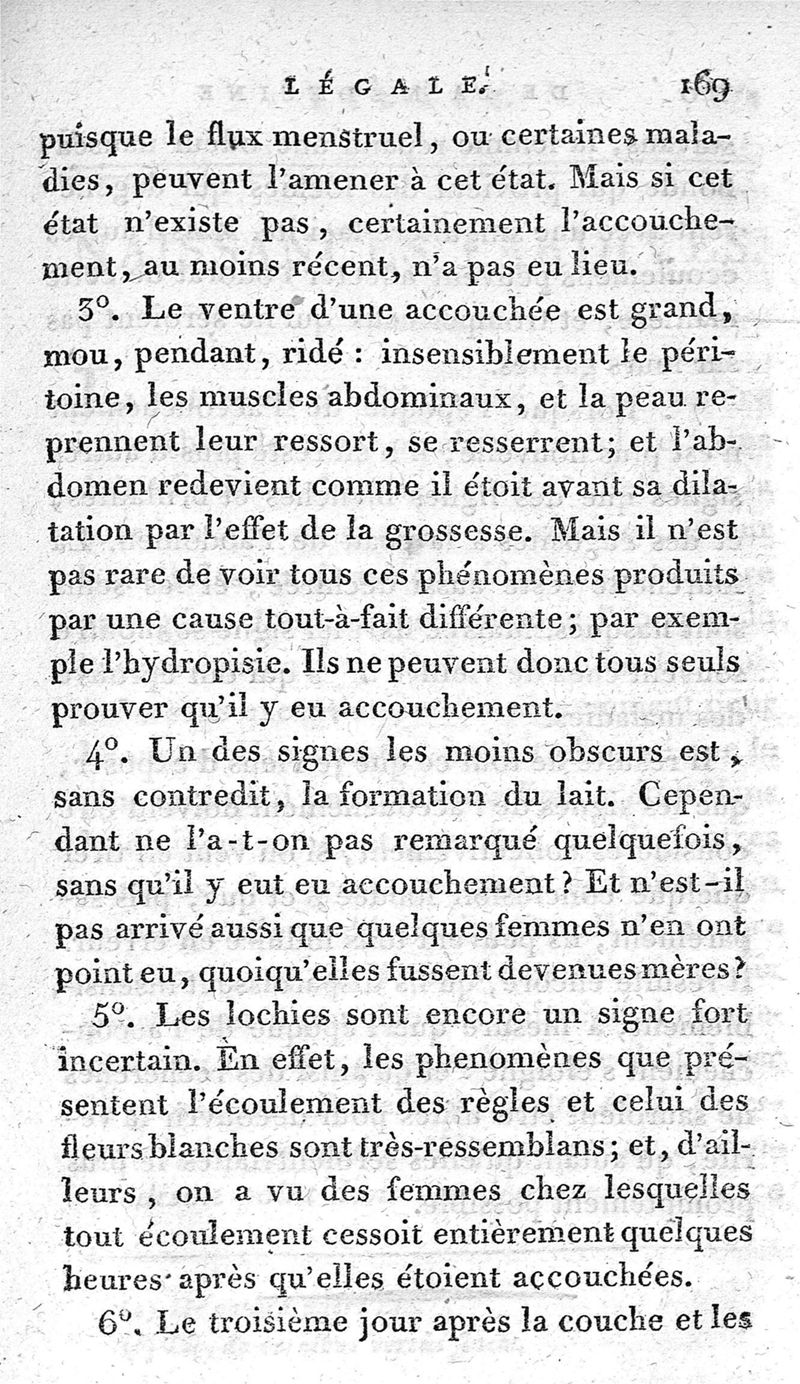 LÉGALE. 169

puisque le flux menstruel, ou certaines maladies, peuvent l'amener à cet état. Mais si cet état n'existe pas, certainement l'accouchement, au moins récent, n'a pas eu lieu.

3°. Le ventre d'une accouchée est grand, mou, pendant, ridé : insensiblement le péritoine, les muscles abdominaux, et la peau reprennent leur ressort, se resserrent; et l'abdomen redevient comme il étoit avant sa dilatation par l'effet de la grossesse. Mais il n'est pas rare de voir tous ces phénomènes produits par une cause tout-à-fait différente; par exemple l'hydropisie. Ils ne peuvent donc tous seuls prouver qu'il y eu accouchement.

4°. Un des signes les moins obscurs est, sans contredit, la formation du lait. Cependant ne l'a-t-on pas remarqué quelquefois, sans qu'il y eut eu accouchement? Et n'est-il pas arrivé aussi que quelques femmes n'en ont point eu, quoiqu'elles fussent devenues mères?

5°. Les lochies sont encore un signe fort incertain. En effet, les phenomènes que présentent l'écoulement des règles et celui des fleurs blanches sont très-ressemblans; et, d'ailleurs, on a vu des femmes chez lesquelles tout écoulement cessoit entièrement quelques heures après qu'elles étoient accouchées.

6°. Le troisième jour après la couche et les